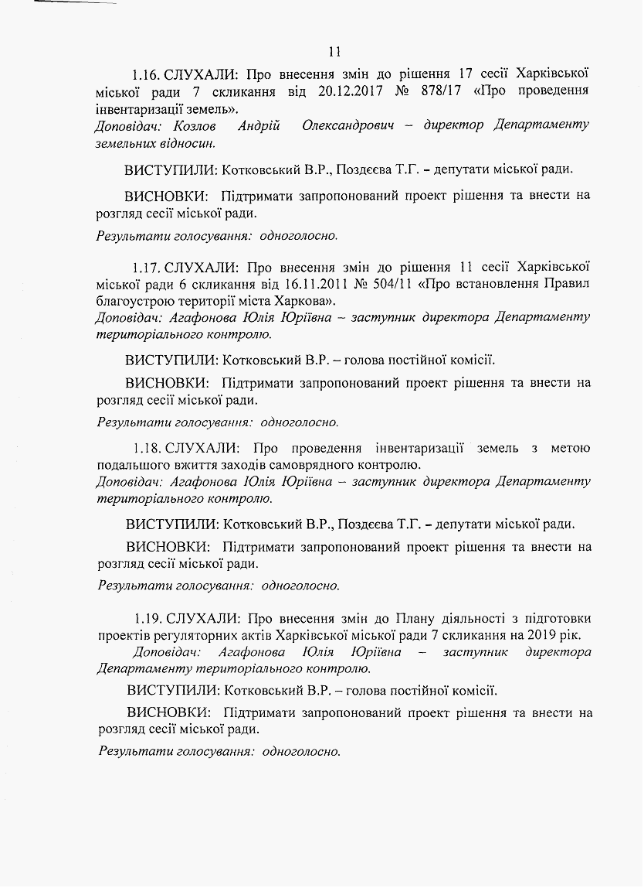 11

1.16. СЛУХАЛИ: Про внесення змін до рішення 17 сесії Харківської міської ради 7 скликання від 20.12.2017 № 878/17 «Про проведення інвентаризації земель».
Доповідач: Козлов Андрій Олександрович – директор Департаменту земельних відносин.

ВИСТУПИЛИ: Котковський В.Р., Поздєєва Т.Г. – депутати міської ради.

ВИСНОВКИ: Підтримати запропонований проект рішення та внести на розгляд сесії міської ради.

Результати голосування: одноголосно.

1.17. СЛУХАЛИ: Про внесення змін до рішення 11 сесії Харківської міської ради 6 скликання від 16.11.2011 № 504/11 «Про встановлення Правил благоустрою території міста Харкова».
Доповідач: Агафонова Юлія Юріївна – заступник директора Департаменту територіального контролю.

ВИСТУПИЛИ: Котковський В.Р. – голова постійної комісії.

ВИСНОВКИ: Підтримати запропонований проект рішення та внести на розгляд сесії міської ради.

Результати голосування: одноголосно.

1.18. СЛУХАЛИ: Про проведення інвентаризації земель з метою подальшого вжиття заходів самоврядного контролю.
Доповідач: Агафонова Юлія Юріївна – заступник директора Департаменту територіального контролю.

ВИСТУПИЛИ: Котковський В.Р., Поздєєва Т.Г. – депутати міської ради.

ВИСНОВКИ: Підтримати запропонований проект рішення та внести на розгляд сесії міської ради.

Результати голосування: одноголосно.

1.19. СЛУХАЛИ: Про внесення змін до Плану діяльності з підготовки проектів регуляторних актів Харківської міської ради 7 скликання на 2019 рік.
Доповідач: Агафонова Юлія Юріївна – заступник директора Департаменту територіального контролю.

ВИСТУПИЛИ: Котковський В.Р. – голова постійної комісії.

ВИСНОВКИ: Підтримати запропонований проект рішення та внести на розгляд сесії міської ради.

Результати голосування: одноголосно.